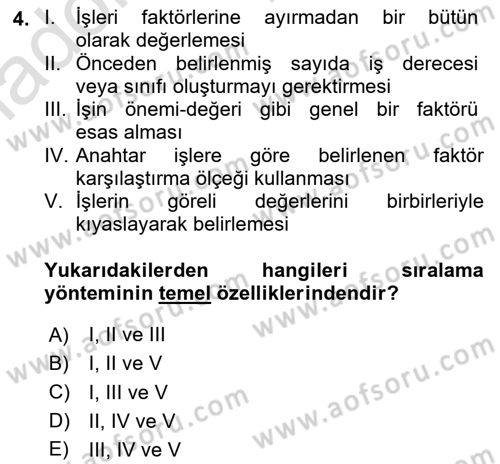 4. I. İşleri faktörlerine ayırmadan bir bütün olarak değerlemesi
II. Önceden belirlenmiş sayıda iş derecesi veya sınıfı oluşturmayı gerektirmesi
III. İşin önemi-değeri gibi genel bir faktörü esas alması
IV. Anahtar işlere göre belirlenen faktör karşılaştırma ölçeği kullanması
V. İşlerin göreli değerlerini birbirleriyle kıyaslayarak belirlemesi

Yukarıdakilerden hangileri sıralama yönteminin temel özelliklerindendir?

A) I, II ve III
B) I, II ve V
C) I, III ve V
D) II, IV ve V
E) III, IV ve V

www.aofsoru.com